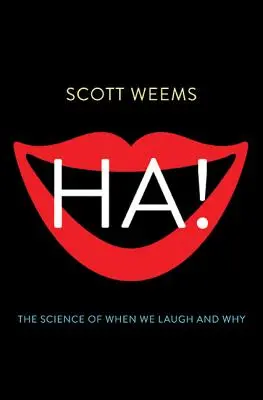 SCOTT WEEMS

HA!

THE SCIENCE OF WHEN WE LAUGH AND WHY